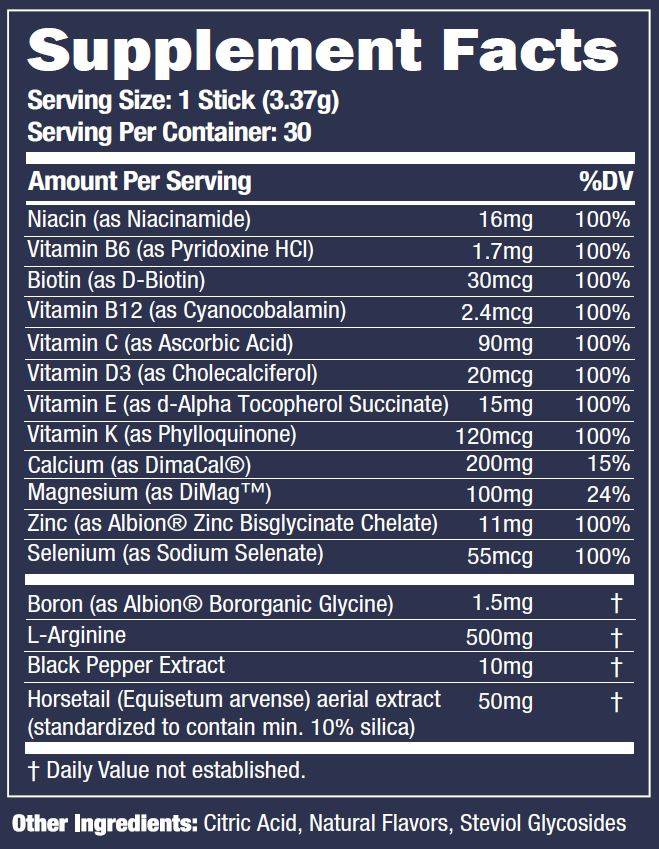 Supplement Facts
Serving Size: 1 Stick (3.37g)
Serving Per Container: 30

| Amount Per Serving | | %DV |
|---|---|---|
| Niacin (as Niacinamide) | 16mg | 100% |
| Vitamin B6 (as Pyridoxine HCl) | 1.7mg | 100% |
| Biotin (as D-Biotin) | 30mcg | 100% |
| Vitamin B12 (as Cyanocobalamin) | 2.4mcg | 100% |
| Vitamin C (as Ascorbic Acid) | 90mg | 100% |
| Vitamin D3 (as Cholecalciferol) | 20mcg | 100% |
| Vitamin E (as d-Alpha Tocopherol Succinate) | 15mg | 100% |
| Vitamin K (as Phylloquinone) | 120mcg | 100% |
| Calcium (as DimaCal®) | 200mg | 15% |
| Magnesium (as DiMag™) | 100mg | 24% |
| Zinc (as Albion® Zinc Bisglycinate Chelate) | 11mg | 100% |
| Selenium (as Sodium Selenate) | 55mcg | 100% |
| Boron (as Albion® Bororganic Glycine) | 1.5mg | † |
| L-Arginine | 500mg | † |
| Black Pepper Extract | 10mg | † |
| Horsetail (Equisetum arvense) aerial extract (standardized to contain min. 10% silica) | 50mg | † |

† Daily Value not established.

Other Ingredients: Citric Acid, Natural Flavors, Steviol Glycosides